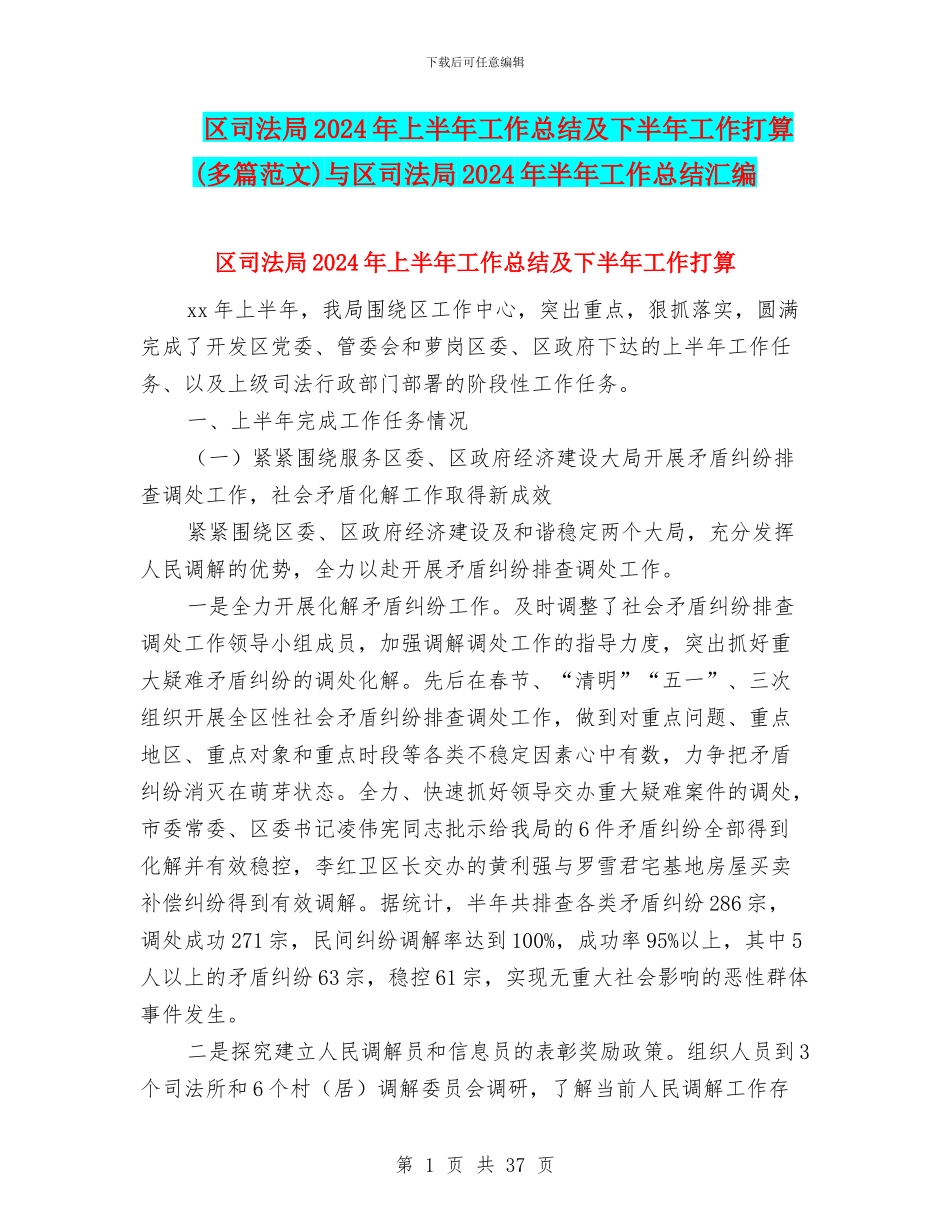 下载后可任意编辑

区司法局2024年上半年工作总结及下半年工作打算(多篇范文)与区司法局2024年半年工作总结汇编

区司法局2024年上半年工作总结及下半年工作打算

xx年上半年，我局围绕区工作中心，突出重点，狠抓落实，圆满完成了开发区党委、管委会和萝岗区委、区政府下达的上半年工作任务、以及上级司法行政部门部署的阶段性工作任务。

一、上半年完成工作任务情况

（一）紧紧围绕服务区委、区政府经济建设大局开展矛盾纠纷排查调处工作，社会矛盾化解工作取得新成效

紧紧围绕区委、区政府经济建设及和谐稳定两个大局，充分发挥人民调解的优势，全力以赴开展矛盾纠纷排查调处工作。

一是全力开展化解矛盾纠纷工作。及时调整了社会矛盾纠纷排查调处工作领导小组成员，加强调解调处工作的指导力度，突出抓好重大疑难矛盾纠纷的调处化解。先后在春节、“清明”“五一”、三次组织开展全区性社会矛盾纠纷排查调处工作，做到对重点问题、重点地区、重点对象和重点时段等各类不稳定因素心中有数，力争把矛盾纠纷消灭在萌芽状态。全力、快速抓好领导交办重大疑难案件的调处，市委常委、区委书记凌伟宪同志批示给我局的6件矛盾纠纷全部得到化解并有效稳控，李红卫区长交办的黄利强与罗雪君宅基地房屋买卖补偿纠纷得到有效调解。据统计，半年共排查各类矛盾纠纷286宗，调处成功271宗，民间纠纷调解率达到100%，成功率95%以上，其中5人以上的矛盾纠纷63宗，稳控61宗，实现无重大社会影响的恶性群体事件发生。

二是探究建立人民调解员和信息员的表彰奖励政策。组织人员到3个司法所和6个村（居）调解委员会调研，了解当前人民调解工作存

第 1 页 共 37 页